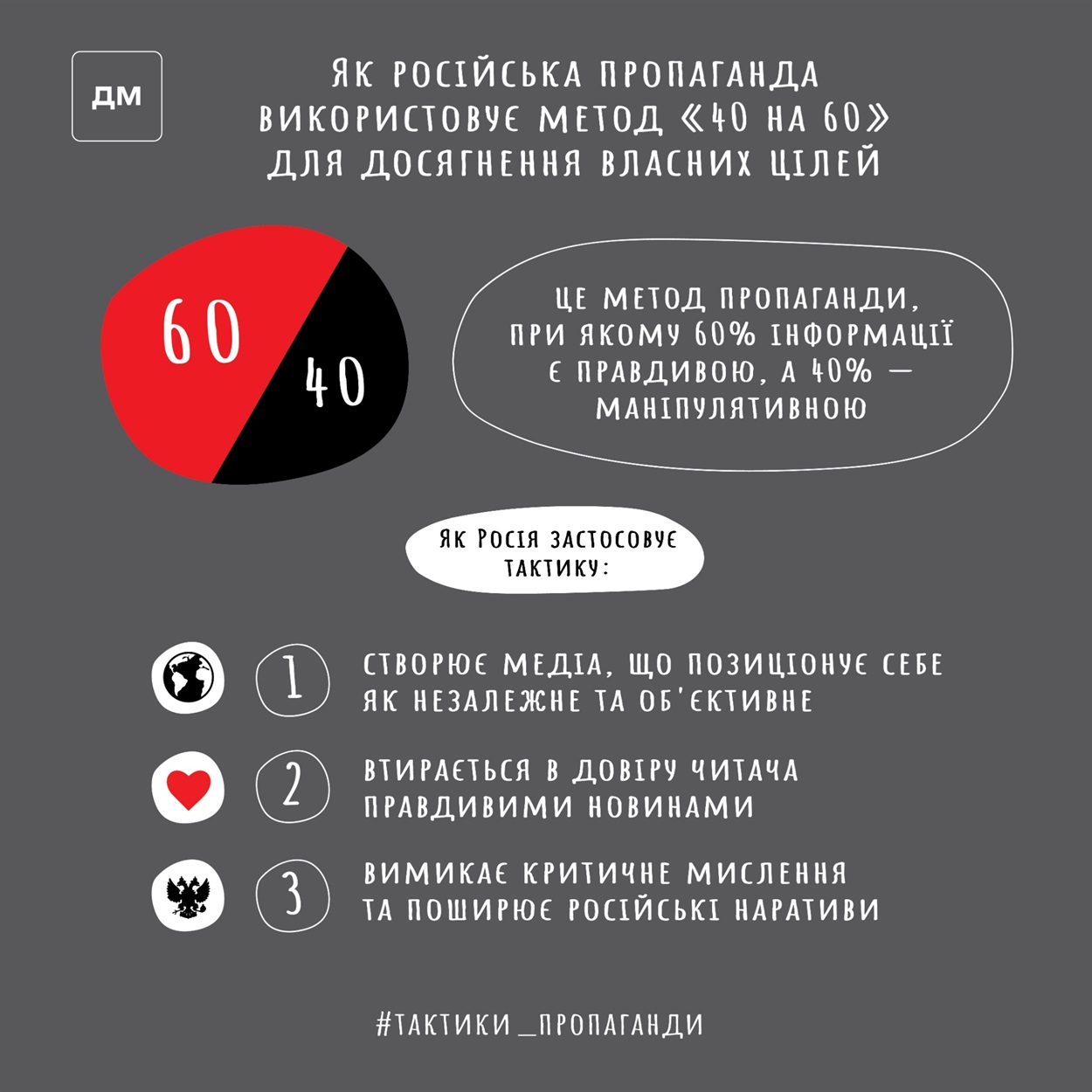 ДМ

ЯК РОСІЙСЬКА ПРОПАГАНДА ВИКОРИСТОВУЄ МЕТОД «40 НА 60» ДЛЯ ДОСЯГНЕННЯ ВЛАСНИХ ЦІЛЕЙ

60

40

ЦЕ МЕТОД ПРОПАГАНДИ, ПРИ ЯКОМУ 60% ІНФОРМАЦІЇ Є ПРАВДИВОЮ, А 40% — МАНІПУЛЯТИВНОЮ

ЯК РОСІЯ ЗАСТОСОВУЄ ТАКТИКУ:

1 СТВОРЮЄ МЕДІА, ЩО ПОЗИЦІОНУЄ СЕБЕ ЯК НЕЗАЛЕЖНЕ ТА ОБ'ЄКТИВНЕ

2 ВТИРАЄТЬСЯ В ДОВІРУ ЧИТАЧА ПРАВДИВИМИ НОВИНАМИ

3 ВИМИКАЄ КРИТИЧНЕ МИСЛЕННЯ ТА ПОШИРЮЄ РОСІЙСЬКІ НАРАТИВИ

#ТАКТИКИ_ПРОПАГАНДИ